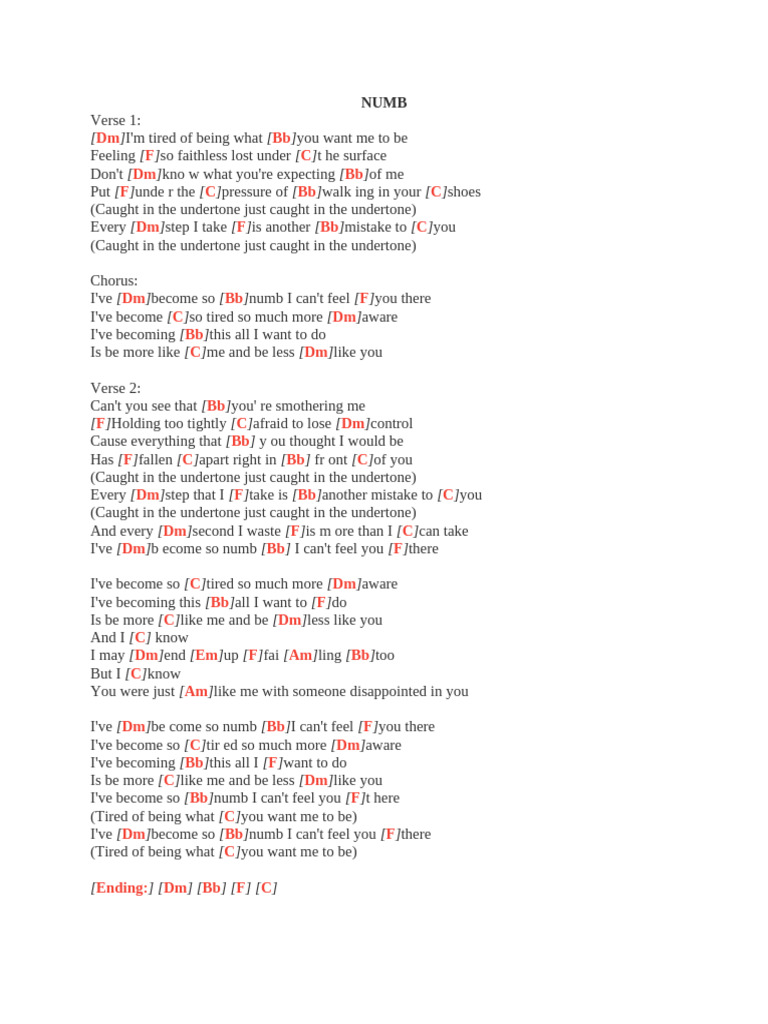 NUMB

Verse 1:
[Dm]I'm tired of being what [Bb]you want me to be
Feeling [F]so faithless lost under [C]t he surface
Don't [Dm]kno w what you're expecting [Bb]of me
Put [F]unde r the [C]pressure of [Bb]walk ing in your [C]shoes
(Caught in the undertone just caught in the undertone)
Every [Dm]step I take [F]is another [Bb]mistake to [C]you
(Caught in the undertone just caught in the undertone)

Chorus:
I've [Dm]become so [Bb]numb I can't feel [F]you there
I've become [C]so tired so much more [Dm]aware
I've becoming [Bb]this all I want to do
Is be more like [C]me and be less [Dm]like you

Verse 2:
Can't you see that [Bb]you' re smothering me
[F]Holding too tightly [C]afraid to lose [Dm]control
Cause everything that [Bb] y ou thought I would be
Has [F]fallen [C]apart right in [Bb] fr ont [C]of you
(Caught in the undertone just caught in the undertone)
Every [Dm]step that I [F]take is [Bb]another mistake to [C]you
(Caught in the undertone just caught in the undertone)
And every [Dm]second I waste [F]is m ore than I [C]can take
I've [Dm]b ecome so numb [Bb] I can't feel you [F]there

I've become so [C]tired so much more [Dm]aware
I've becoming this [Bb]all I want to [F]do
Is be more [C]like me and be [Dm]less like you
And I [C] know
I may [Dm]end [Em]up [F]fai [Am]ling [Bb]too
But I [C]know
You were just [Am]like me with someone disappointed in you

I've [Dm]be come so numb [Bb]I can't feel [F]you there
I've become so [C]tir ed so much more [Dm]aware
I've becoming [Bb]this all I [F]want to do
Is be more [C]like me and be less [Dm]like you
I've become so [Bb]numb I can't feel you [F]t here
(Tired of being what [C]you want me to be)
I've [Dm]become so [Bb]numb I can't feel you [F]there
(Tired of being what [C]you want me to be)

[Ending:] [Dm] [Bb] [F] [C]